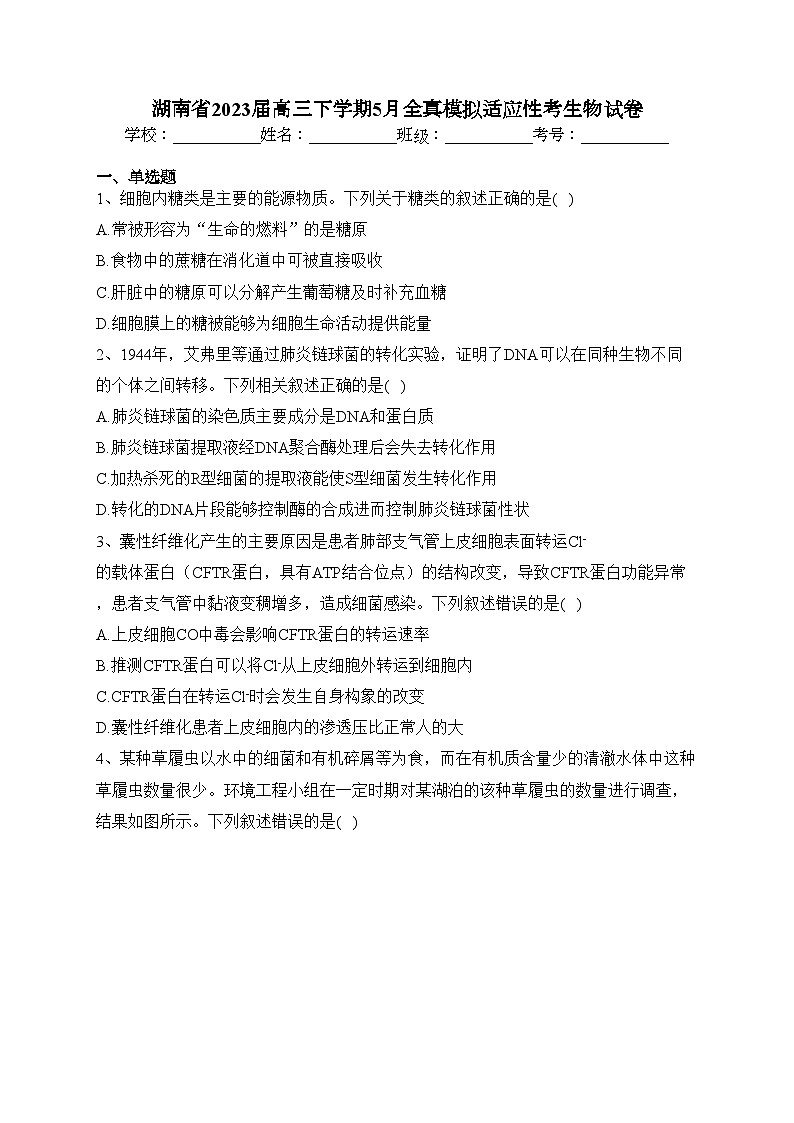 湖南省2023届高三下学期5月全真模拟适应性考生物试卷

学校：___________姓名：___________班级：___________考号：___________

一、单选题

1、细胞内糖类是主要的能源物质。下列关于糖类的叙述正确的是( )

A.常被形容为“生命的燃料”的是糖原

B.食物中的蔗糖在消化道中可被直接吸收

C.肝脏中的糖原可以分解产生葡萄糖及时补充血糖

D.细胞膜上的糖被能够为细胞生命活动提供能量

2、1944年，艾弗里等通过肺炎链球菌的转化实验，证明了DNA可以在同种生物不同的个体之间转移。下列相关叙述正确的是( )

A.肺炎链球菌的染色质主要成分是DNA和蛋白质

B.肺炎链球菌提取液经DNA聚合酶处理后会失去转化作用

C.加热杀死的R型细菌的提取液能使S型细菌发生转化作用

D.转化的DNA片段能够控制酶的合成进而控制肺炎链球菌性状

3、囊性纤维化产生的主要原因是患者肺部支气管上皮细胞表面转运$Cl^-$的载体蛋白（CFTR蛋白，具有ATP结合位点）的结构改变，导致CFTR蛋白功能异常，患者支气管中黏液变稠增多，造成细菌感染。下列叙述错误的是( )

A.上皮细胞CO中毒会影响CFTR蛋白的转运速率

B.推测CFTR蛋白可以将$Cl^-$从上皮细胞外转运到细胞内

C.CFTR蛋白在转运$Cl^-$时会发生自身构象的改变

D.囊性纤维化患者上皮细胞内的渗透压比正常人的大

4、某种草履虫以水中的细菌和有机碎屑等为食，而在有机质含量少的清澈水体中这种草履虫数量很少。环境工程小组在一定时期对某湖泊的该种草履虫的数量进行调查，结果如图所示。下列叙述错误的是( )